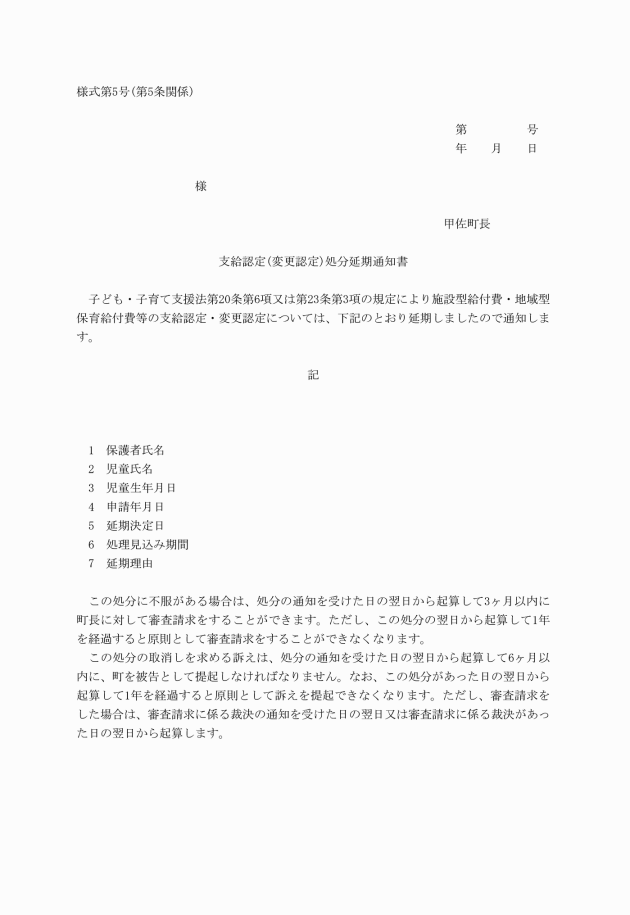 様式第5号(第5条関係)

第　　　号
年　月　日

様

甲佐町長

支給認定(変更認定)処分延期通知書

子ども・子育て支援法第20条第6項又は第23条第3項の規定により施設型給付費・地域型保育給付費等の支給認定・変更認定については、下記のとおり延期しましたので通知します。

記

1　保護者氏名
2　児童氏名
3　児童生年月日
4　申請年月日
5　延期決定日
6　処理見込み期間
7　延期理由

この処分に不服がある場合は、処分の通知を受けた日の翌日から起算して3ヶ月以内に町長に対して審査請求をすることができます。ただし、この処分の翌日から起算して1年を経過すると原則として審査請求をすることができなくなります。
この処分の取消しを求める訴えは、処分の通知を受けた日の翌日から起算して6ヶ月以内に、町を被告として提起しなければなりません。なお、この処分があった日の翌日から起算して1年を経過すると原則として訴えを提起できなくなります。ただし、審査請求をした場合は、審査請求に係る裁決の通知を受けた日の翌日又は審査請求に係る裁決があった日の翌日から起算します。